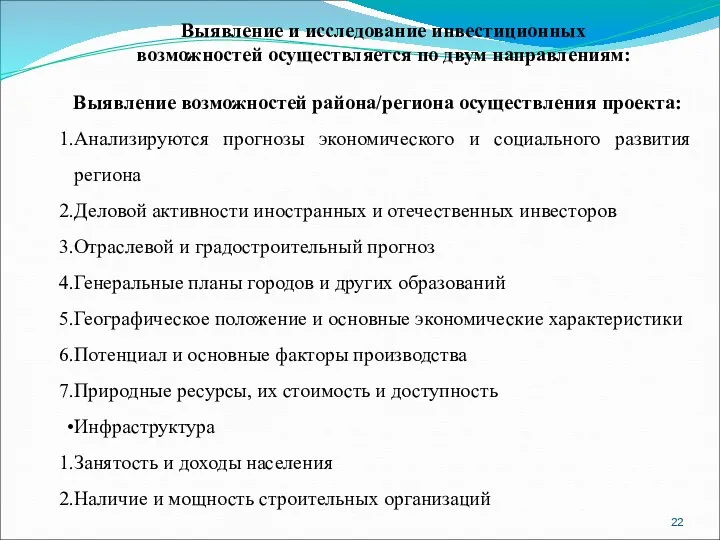 Выявление и исследование инвестиционных возможностей осуществляется по двум направлениям:

Выявление возможностей района/региона осуществления проекта:

1.Анализируются прогнозы экономического и социального развития региона

2.Деловой активности иностранных и отечественных инвесторов

3.Отраслевой и градостроительный прогноз

4.Генеральные планы городов и других образований

5.Географическое положение и основные экономические характеристики

6.Потенциал и основные факторы производства

7.Природные ресурсы, их стоимость и доступность

•Инфраструктура

1.Занятость и доходы населения

2.Наличие и мощность строительных организаций

22